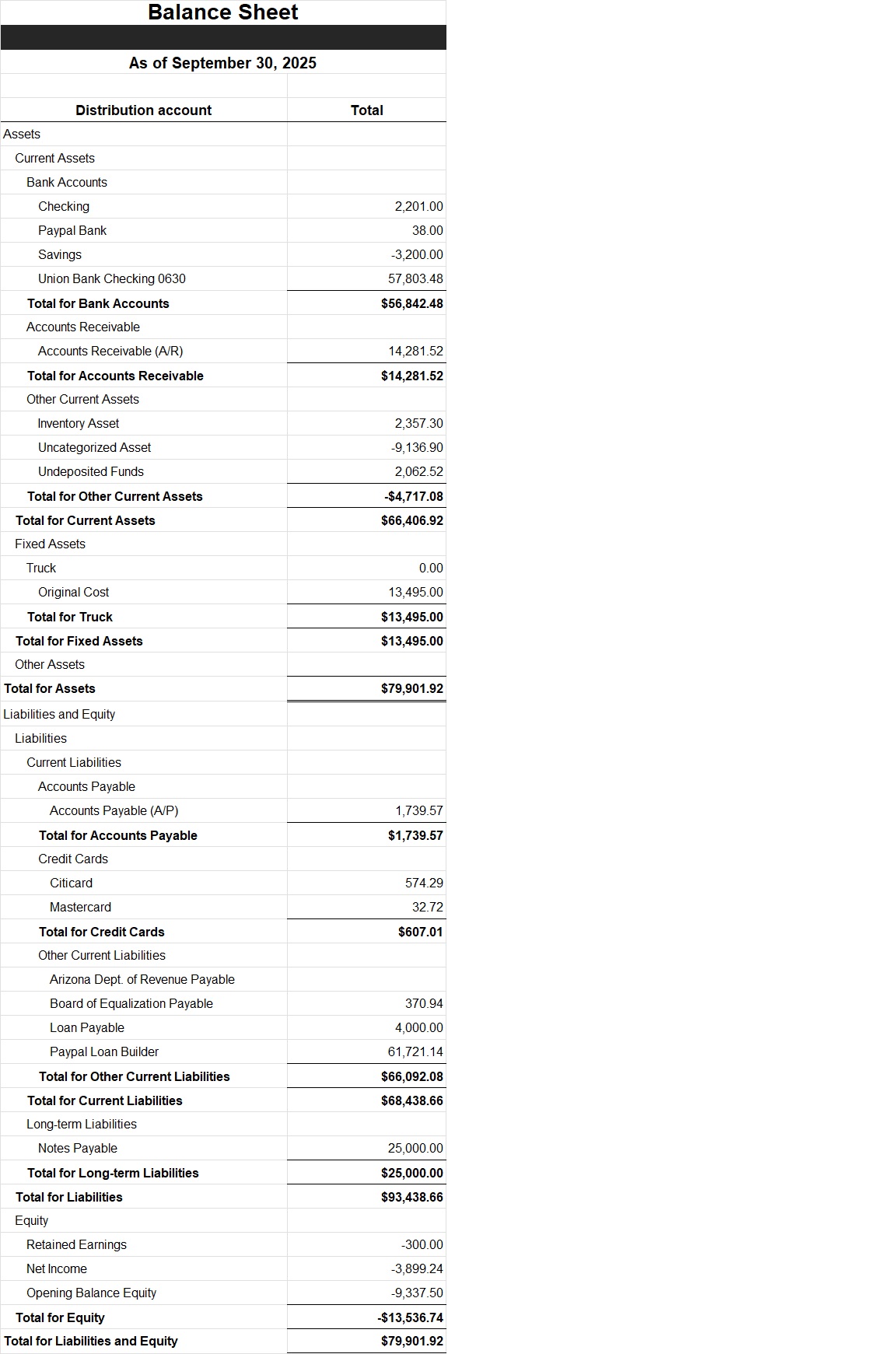 Balance Sheet

As of September 30, 2025

| Distribution account | Total |
|---|---|
| Assets | |
| Current Assets | |
| Bank Accounts | |
| Checking | 2,201.00 |
| Paypal Bank | 38.00 |
| Savings | -3,200.00 |
| Union Bank Checking 0630 | 57,803.48 |
| Total for Bank Accounts | $56,842.48 |
| Accounts Receivable | |
| Accounts Receivable (A/R) | 14,281.52 |
| Total for Accounts Receivable | $14,281.52 |
| Other Current Assets | |
| Inventory Asset | 2,357.30 |
| Uncategorized Asset | -9,136.90 |
| Undeposited Funds | 2,062.52 |
| Total for Other Current Assets | -$4,717.08 |
| Total for Current Assets | $66,406.92 |
| Fixed Assets | |
| Truck | 0.00 |
| Original Cost | 13,495.00 |
| Total for Truck | $13,495.00 |
| Total for Fixed Assets | $13,495.00 |
| Other Assets | |
| Total for Assets | $79,901.92 |
| Liabilities and Equity | |
| Liabilities | |
| Current Liabilities | |
| Accounts Payable | |
| Accounts Payable (A/P) | 1,739.57 |
| Total for Accounts Payable | $1,739.57 |
| Credit Cards | |
| Citicard | 574.29 |
| Mastercard | 32.72 |
| Total for Credit Cards | $607.01 |
| Other Current Liabilities | |
| Arizona Dept. of Revenue Payable | |
| Board of Equalization Payable | 370.94 |
| Loan Payable | 4,000.00 |
| Paypal Loan Builder | 61,721.14 |
| Total for Other Current Liabilities | $66,092.08 |
| Total for Current Liabilities | $68,438.66 |
| Long-term Liabilities | |
| Notes Payable | 25,000.00 |
| Total for Long-term Liabilities | $25,000.00 |
| Total for Liabilities | $93,438.66 |
| Equity | |
| Retained Earnings | -300.00 |
| Net Income | -3,899.24 |
| Opening Balance Equity | -9,337.50 |
| Total for Equity | -$13,536.74 |
| Total for Liabilities and Equity | $79,901.92 |